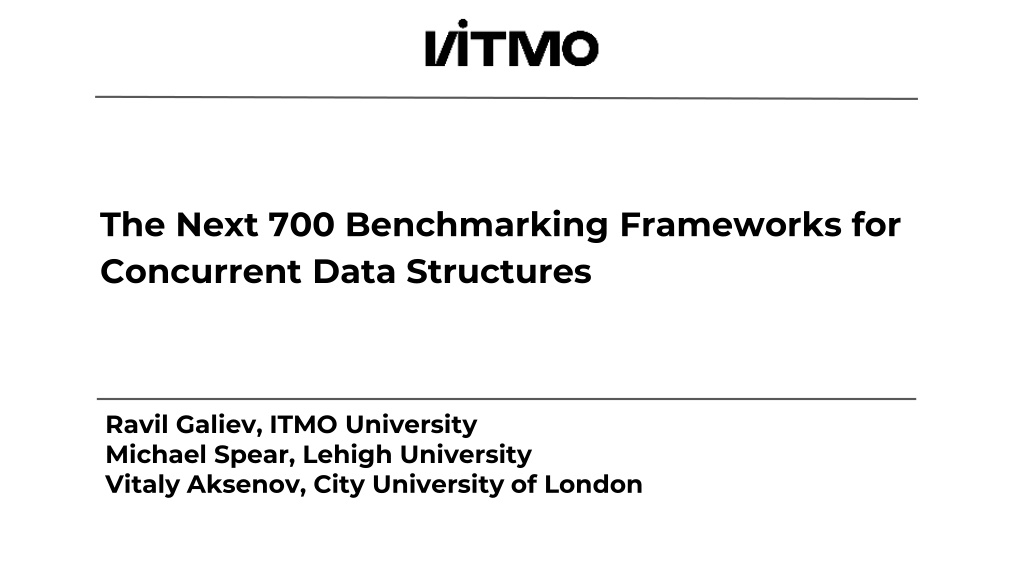 ITMO

The Next 700 Benchmarking Frameworks for Concurrent Data Structures

Ravil Galiev, ITMO University
Michael Spear, Lehigh University
Vitaly Aksenov, City University of London